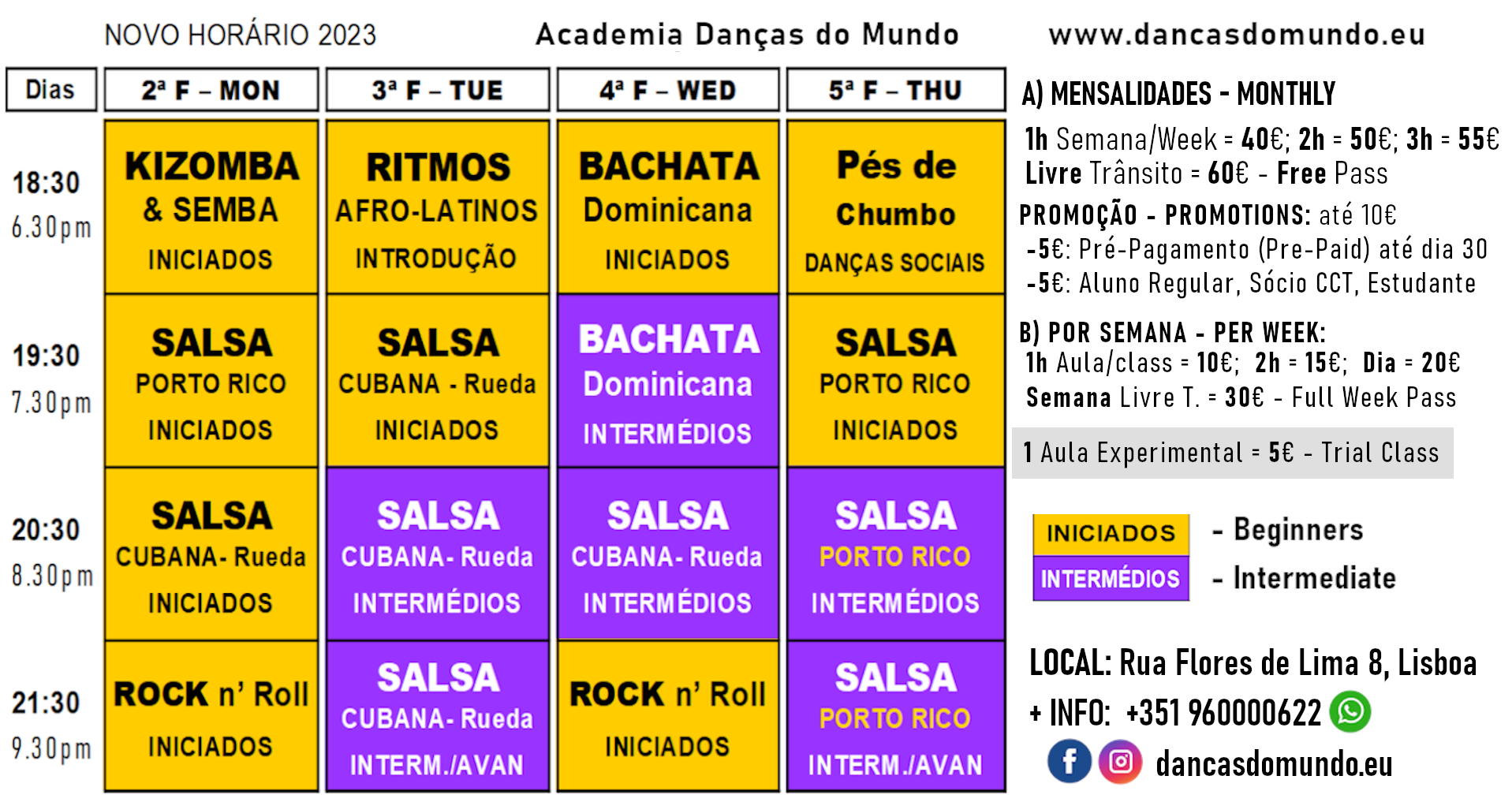 NOVO HORÁRIO 2023 Academia Danças do Mundo www.dancasdomundo.eu

| Dias | 2ª F – MON | 3ª F – TUE | 4ª F – WED | 5ª F – THU |
|---|---|---|---|---|
| 18:30 6.30pm | KIZOMBA & SEMBA INICIADOS | RITMOS AFRO-LATINOS INTRODUÇÃO | BACHATA Dominicana INICIADOS | Pés de Chumbo DANÇAS SOCIAIS |
| 19:30 7.30pm | SALSA PORTO RICO INICIADOS | SALSA CUBANA - Rueda INICIADOS | BACHATA Dominicana INTERMÉDIOS | SALSA PORTO RICO INICIADOS |
| 20:30 8.30pm | SALSA CUBANA- Rueda INICIADOS | SALSA CUBANA- Rueda INTERMÉDIOS | SALSA CUBANA- Rueda INTERMÉDIOS | SALSA PORTO RICO INTERMÉDIOS |
| 21:30 9.30pm | ROCK n' Roll INICIADOS | SALSA CUBANA- Rueda INTERM./AVAN | ROCK n' Roll INICIADOS | SALSA PORTO RICO INTERM./AVAN |

A) MENSALIDADES - MONTHLY
1h Semana/Week = 40€; 2h = 50€; 3h = 55€
Livre Trânsito = 60€ - Free Pass
PROMOÇÃO - PROMOTIONS: até 10€
-5€: Pré-Pagamento (Pre-Paid) até dia 30
-5€: Aluno Regular, Sócio CCT, Estudante

B) POR SEMANA - PER WEEK:
1h Aula/class = 10€; 2h = 15€; Dia = 20€
Semana Livre T. = 30€ - Full Week Pass

1 Aula Experimental = 5€ - Trial Class

INICIADOS - Beginners
INTERMÉDIOS - Intermediate

LOCAL: Rua Flores de Lima 8, Lisboa
+ INFO: +351 960000622
dancasdomundo.eu